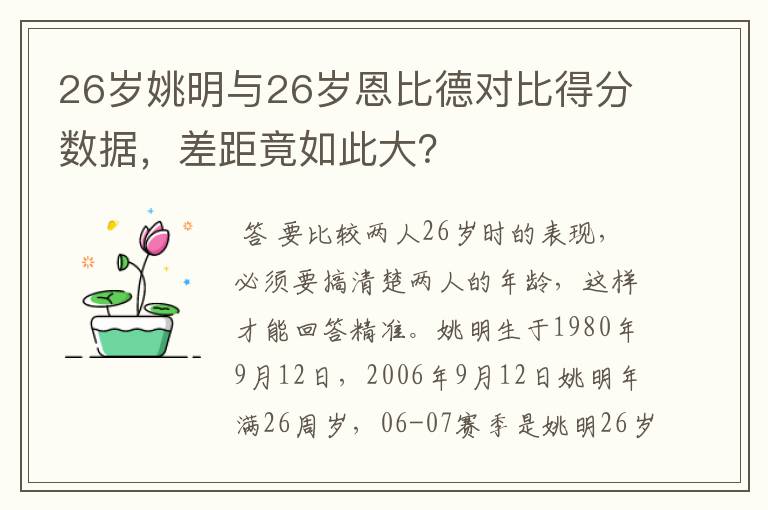 26岁姚明与26岁恩比德对比得分数据，差距竟如此大?

答 要比较两人26岁时的表现，必须要搞清楚两人的年龄，这样才能回答精准。姚明生于1980年9月12日，2006年9月12日姚明年满26周岁，06-07赛季是姚明26岁